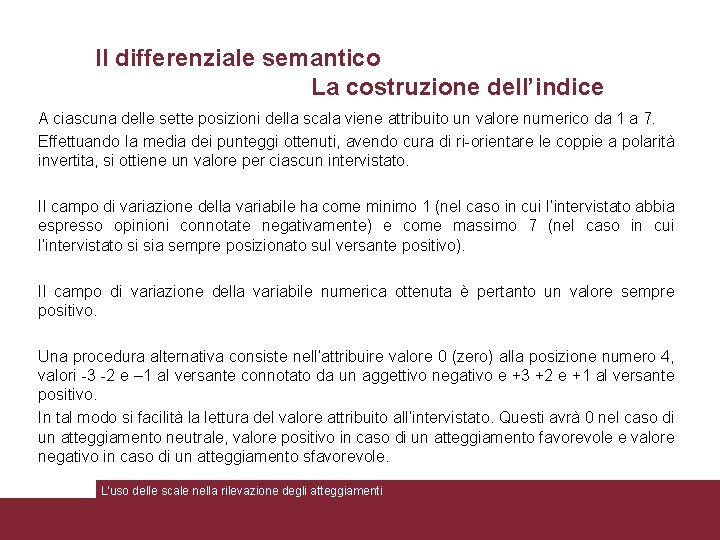 Il differenziale semantico
La costruzione dell'indice

A ciascuna delle sette posizioni della scala viene attribuito un valore numerico da 1 a 7.

Effettuando la media dei punteggi ottenuti, avendo cura di ri-orientare le coppie a polarità invertita, si ottiene un valore per ciascun intervistato.

Il campo di variazione della variabile ha come minimo 1 (nel caso in cui l'intervistato abbia espresso opinioni connotate negativamente) e come massimo 7 (nel caso in cui l'intervistato si sia sempre posizionato sul versante positivo).

Il campo di variazione della variabile numerica ottenuta è pertanto un valore sempre positivo.

Una procedura alternativa consiste nell'attribuire valore 0 (zero) alla posizione numero 4, valori -3 -2 e –1 al versante connotato da un aggettivo negativo e +3 +2 e +1 al versante positivo.

In tal modo si facilità la lettura del valore attribuito all'intervistato. Questi avrà 0 nel caso di un atteggiamento neutrale, valore positivo in caso di un atteggiamento favorevole e valore negativo in caso di un atteggiamento sfavorevole.

L'uso delle scale nella rilevazione degli atteggiamenti